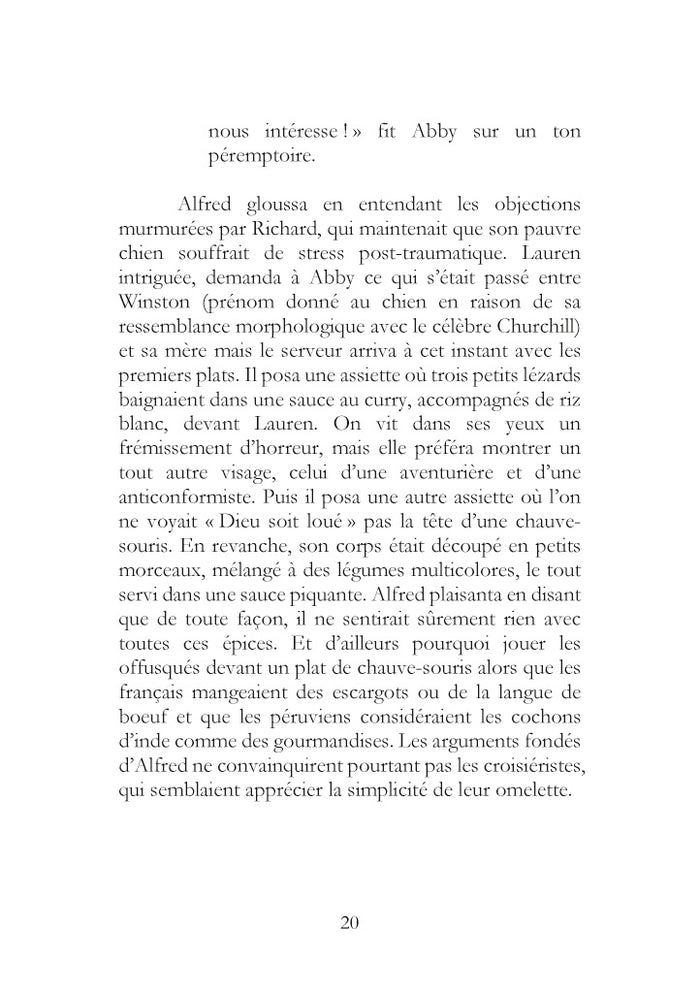 nous intéresse ! » fit Abby sur un ton péremptoire.

Alfred gloussa en entendant les objections murmurées par Richard, qui maintenait que son pauvre chien souffrait de stress post-traumatique. Lauren intriguée, demanda à Abby ce qui s'était passé entre Winston (prénom donné au chien en raison de sa ressemblance morphologique avec le célèbre Churchill) et sa mère mais le serveur arriva à cet instant avec les premiers plats. Il posa une assiette où trois petits lézards baignaient dans une sauce au curry, accompagnés de riz blanc, devant Lauren. On vit dans ses yeux un frémissement d'horreur, mais elle préféra montrer un tout autre visage, celui d'une aventurière et d'une anticonformiste. Puis il posa une autre assiette où l'on ne voyait « Dieu soit loué » pas la tête d'une chauve-souris. En revanche, son corps était découpé en petits morceaux, mélangé à des légumes multicolores, le tout servi dans une sauce piquante. Alfred plaisanta en disant que de toute façon, il ne sentirait sûrement rien avec toutes ces épices. Et d'ailleurs pourquoi jouer les offusqués devant un plat de chauve-souris alors que les français mangeaient des escargots ou de la langue de boeuf et que les péruviens considéraient les cochons d'inde comme des gourmandises. Les arguments fondés d'Alfred ne convainquirent pourtant pas les croisiéristes, qui semblaient apprécier la simplicité de leur omelette.

20